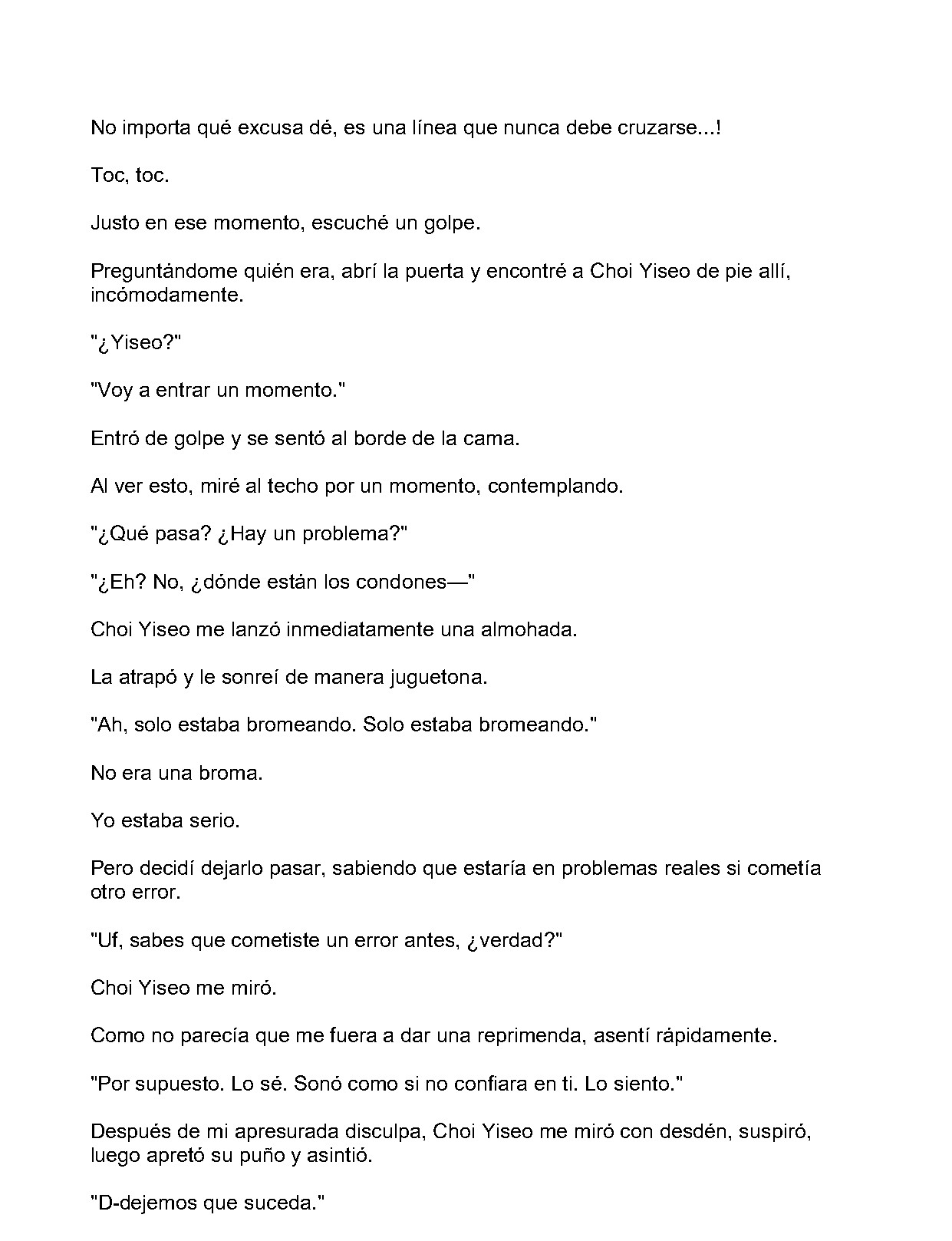 No importa qué excusa dé, es una línea que nunca debe cruzarse...!

Toc, toc.

Justo en ese momento, escuché un golpe.

Preguntándome quién era, abrí la puerta y encontré a Choi Yiseo de pie allí, incómodamente.

"¿Yiseo?"

"Voy a entrar un momento."

Entró de golpe y se sentó al borde de la cama.

Al ver esto, miré al techo por un momento, contemplando.

"¿Qué pasa? ¿Hay un problema?"

"¿Eh? No, ¿dónde están los condones—"

Choi Yiseo me lanzó inmediatamente una almohada.

La atrapó y le sonreí de manera juguetona.

"Ah, solo estaba bromeando. Solo estaba bromeando."

No era una broma.

Yo estaba serio.

Pero decidí dejarlo pasar, sabiendo que estaría en problemas reales si cometía otro error.

"Uf, sabes que cometiste un error antes, ¿verdad?"

Choi Yiseo me miró.

Como no parecía que me fuera a dar una reprimenda, asentí rápidamente.

"Por supuesto. Lo sé. Sonó como si no confiara en ti. Lo siento."

Después de mi apresurada disculpa, Choi Yiseo me miró con desdén, suspiró, luego apretó su puño y asintió.

"D-dejemos que suceda."